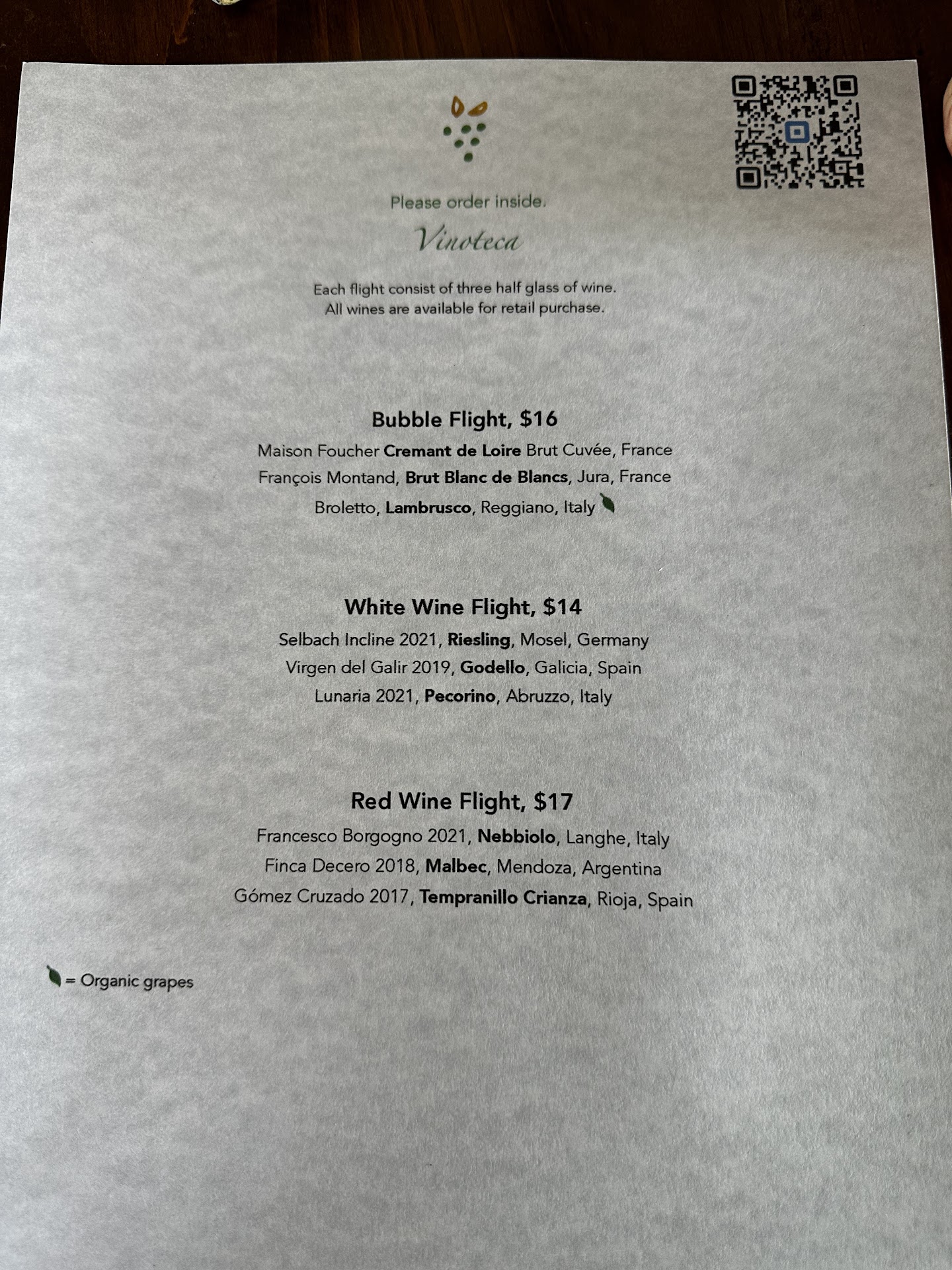 Please order inside.

Vinoteca

Each flight consist of three half glass of wine.
All wines are available for retail purchase.

Bubble Flight, $16

Maison Foucher Cremant de Loire Brut Cuvée, France
François Montand, Brut Blanc de Blancs, Jura, France
Broletto, Lambrusco, Reggiano, Italy

White Wine Flight, $14

Selbach Incline 2021, Riesling, Mosel, Germany
Virgen del Galir 2019, Godello, Galicia, Spain
Lunaria 2021, Pecorino, Abruzzo, Italy

Red Wine Flight, $17

Francesco Borgogno 2021, Nebbiolo, Langhe, Italy
Finca Decero 2018, Malbec, Mendoza, Argentina
Gómez Cruzado 2017, Tempranillo Crianza, Rioja, Spain

= Organic grapes